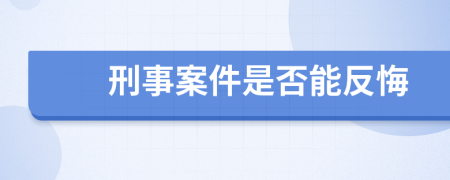 刑事案件是否能反悔